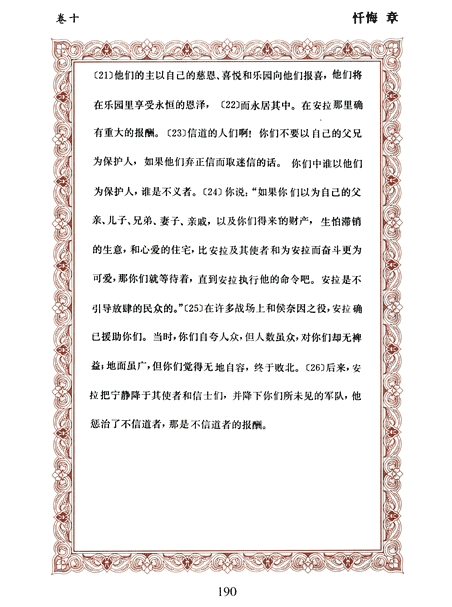 卷十　　　　　　　　　　　　　　　　　　　　　　　　　忏悔 章

〔21〕他们的主以自己的慈恩、喜悦和乐园向他们报喜，他们将在乐园里享受永恒的恩泽，〔22〕而永居其中。在安拉那里确有重大的报酬。〔23〕信道的人们啊！你们不要以自己的父兄为保护人，如果他们弃正信而取迷信的话。你们中谁以他们为保护人，谁是不义者。〔24〕你说："如果你们以为自己的父亲、儿子、兄弟、妻子、亲戚，以及你们得来的财产，生怕滞销的生意，和心爱的住宅，比安拉及其使者和为安拉而奋斗更为可爱，那你们就等待着，直到安拉执行他的命令吧。安拉是不引导放肆的民众的。"〔25〕在许多战场上和侯奈因之役，安拉确已援助你们。当时，你们自夸人众，但人数虽众，对你们却无裨益；地面虽广，但你们觉得无地自容，终于败北。〔26〕后来，安拉把宁静降于其使者和信士们，并降下你们所未见的军队，他惩治了不信道者，那是不信道者的报酬。

190